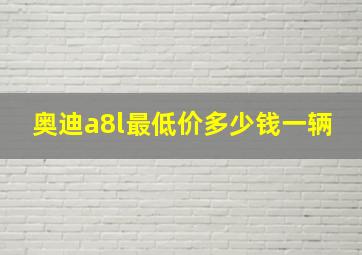 奥迪a8l最低价多少钱一辆